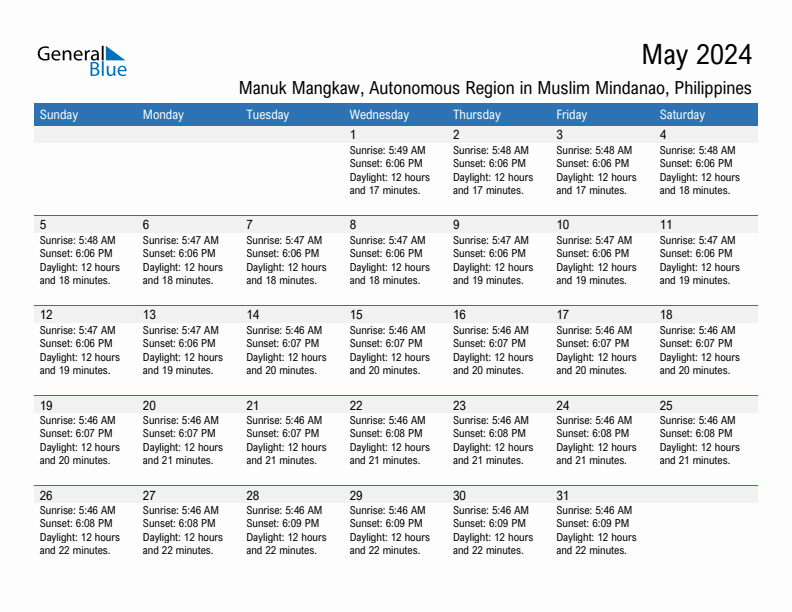 General Blue

May 2024

Manuk Mangkaw, Autonomous Region in Muslim Mindanao, Philippines

| Sunday | Monday | Tuesday | Wednesday | Thursday | Friday | Saturday |
|---|---|---|---|---|---|---|
| | | | 1 Sunrise: 5:49 AM Sunset: 6:06 PM Daylight: 12 hours and 17 minutes. | 2 Sunrise: 5:48 AM Sunset: 6:06 PM Daylight: 12 hours and 17 minutes. | 3 Sunrise: 5:48 AM Sunset: 6:06 PM Daylight: 12 hours and 17 minutes. | 4 Sunrise: 5:48 AM Sunset: 6:06 PM Daylight: 12 hours and 18 minutes. |
| 5 Sunrise: 5:48 AM Sunset: 6:06 PM Daylight: 12 hours and 18 minutes. | 6 Sunrise: 5:47 AM Sunset: 6:06 PM Daylight: 12 hours and 18 minutes. | 7 Sunrise: 5:47 AM Sunset: 6:06 PM Daylight: 12 hours and 18 minutes. | 8 Sunrise: 5:47 AM Sunset: 6:06 PM Daylight: 12 hours and 18 minutes. | 9 Sunrise: 5:47 AM Sunset: 6:06 PM Daylight: 12 hours and 19 minutes. | 10 Sunrise: 5:47 AM Sunset: 6:06 PM Daylight: 12 hours and 19 minutes. | 11 Sunrise: 5:47 AM Sunset: 6:06 PM Daylight: 12 hours and 19 minutes. |
| 12 Sunrise: 5:47 AM Sunset: 6:06 PM Daylight: 12 hours and 19 minutes. | 13 Sunrise: 5:47 AM Sunset: 6:06 PM Daylight: 12 hours and 19 minutes. | 14 Sunrise: 5:46 AM Sunset: 6:07 PM Daylight: 12 hours and 20 minutes. | 15 Sunrise: 5:46 AM Sunset: 6:07 PM Daylight: 12 hours and 20 minutes. | 16 Sunrise: 5:46 AM Sunset: 6:07 PM Daylight: 12 hours and 20 minutes. | 17 Sunrise: 5:46 AM Sunset: 6:07 PM Daylight: 12 hours and 20 minutes. | 18 Sunrise: 5:46 AM Sunset: 6:07 PM Daylight: 12 hours and 20 minutes. |
| 19 Sunrise: 5:46 AM Sunset: 6:07 PM Daylight: 12 hours and 20 minutes. | 20 Sunrise: 5:46 AM Sunset: 6:07 PM Daylight: 12 hours and 21 minutes. | 21 Sunrise: 5:46 AM Sunset: 6:07 PM Daylight: 12 hours and 21 minutes. | 22 Sunrise: 5:46 AM Sunset: 6:08 PM Daylight: 12 hours and 21 minutes. | 23 Sunrise: 5:46 AM Sunset: 6:08 PM Daylight: 12 hours and 21 minutes. | 24 Sunrise: 5:46 AM Sunset: 6:08 PM Daylight: 12 hours and 21 minutes. | 25 Sunrise: 5:46 AM Sunset: 6:08 PM Daylight: 12 hours and 21 minutes. |
| 26 Sunrise: 5:46 AM Sunset: 6:08 PM Daylight: 12 hours and 22 minutes. | 27 Sunrise: 5:46 AM Sunset: 6:08 PM Daylight: 12 hours and 22 minutes. | 28 Sunrise: 5:46 AM Sunset: 6:09 PM Daylight: 12 hours and 22 minutes. | 29 Sunrise: 5:46 AM Sunset: 6:09 PM Daylight: 12 hours and 22 minutes. | 30 Sunrise: 5:46 AM Sunset: 6:09 PM Daylight: 12 hours and 22 minutes. | 31 Sunrise: 5:46 AM Sunset: 6:09 PM Daylight: 12 hours and 22 minutes. | |